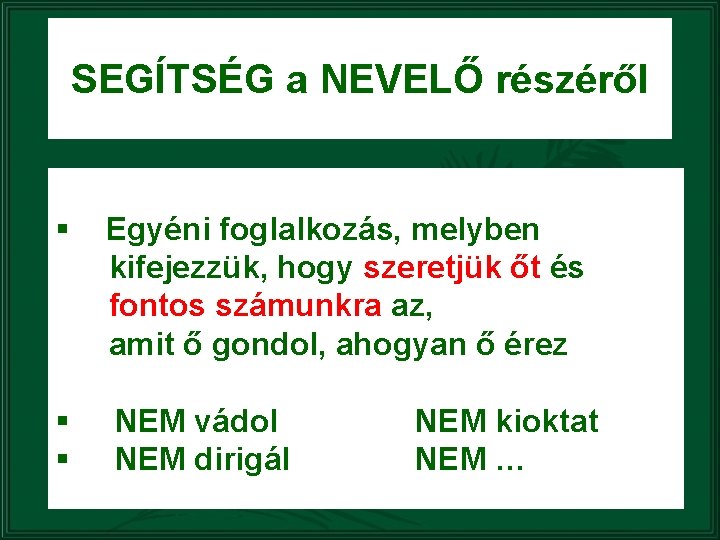 SEGÍTSÉG a NEVELŐ részéről

▪ Egyéni foglalkozás, melyben kifejezzük, hogy szeretjük őt és fontos számunkra az, amit ő gondol, ahogyan ő érez

▪ NEM vádol NEM kioktat
▪ NEM dirigál NEM …